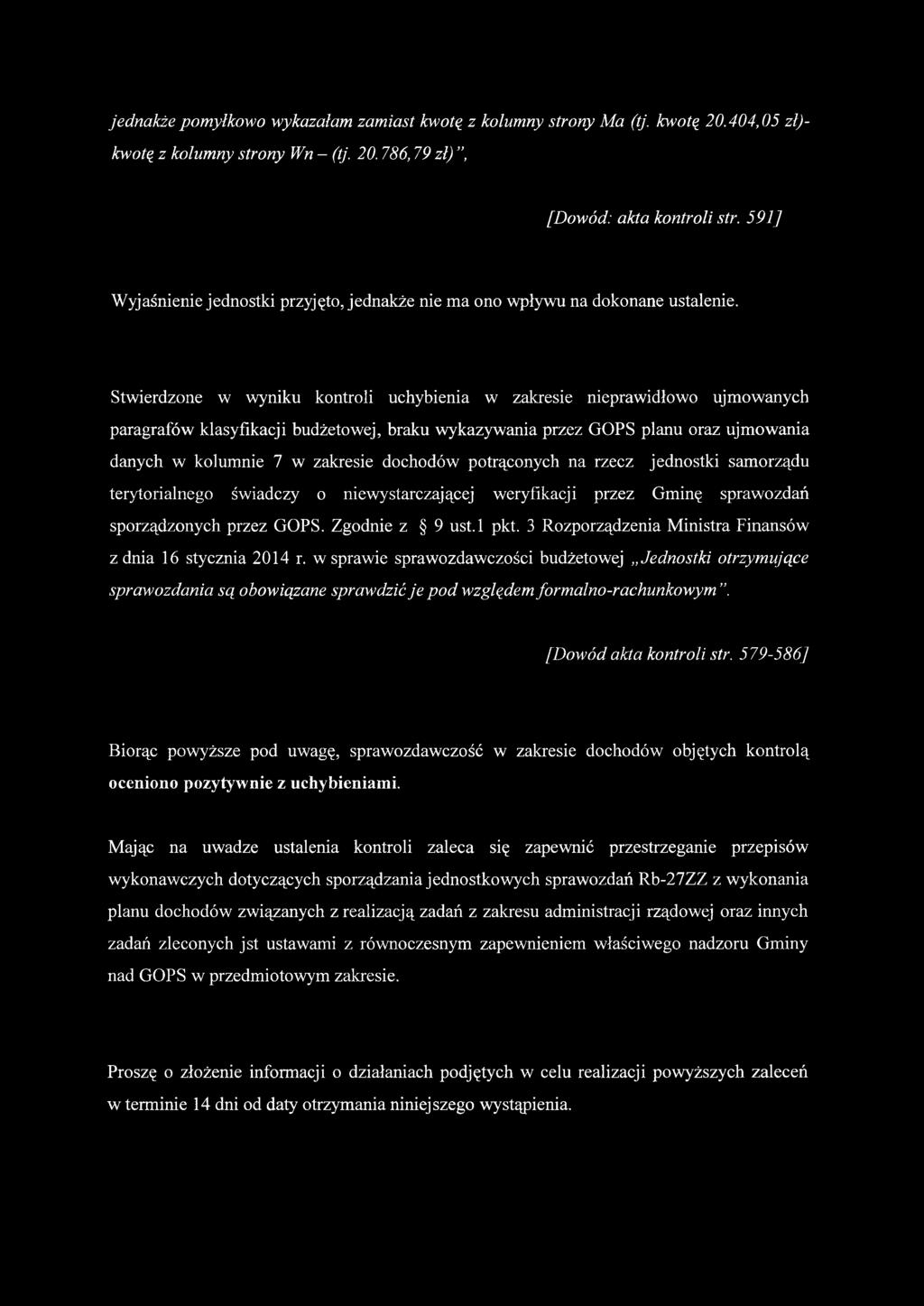 jednakże pomyłkowo wykazałam zamiast kwotę z kolumny strony Ma (tj. kwotę 20.404,05 zł)- kwotę z kolumny strony Wn – (tj. 20.786,79 zł)",

[Dowód: akta kontroli str. 591]

Wyjaśnienie jednostki przyjęto, jednakże nie ma ono wpływu na dokonane ustalenie.

Stwierdzone w wyniku kontroli uchybienia w zakresie nieprawidłowo ujmowanych paragrafów klasyfikacji budżetowej, braku wykazywania przez GOPS planu oraz ujmowania danych w kolumnie 7 w zakresie dochodów potrąconych na rzecz jednostki samorządu terytorialnego świadczy o niewystarczającej weryfikacji przez Gminę sprawozdań sporządzonych przez GOPS. Zgodnie z § 9 ust.1 pkt. 3 Rozporządzenia Ministra Finansów z dnia 16 stycznia 2014 r. w sprawie sprawozdawczości budżetowej „Jednostki otrzymujące sprawozdania są obowiązane sprawdzić je pod względem formalno-rachunkowym".

[Dowód akta kontroli str. 579-586]

Biorąc powyższe pod uwagę, sprawozdawczość w zakresie dochodów objętych kontrolą oceniono pozytywnie z uchybieniami.

Mając na uwadze ustalenia kontroli zaleca się zapewnić przestrzeganie przepisów wykonawczych dotyczących sporządzania jednostkowych sprawozdań Rb-27ZZ z wykonania planu dochodów związanych z realizacją zadań z zakresu administracji rządowej oraz innych zadań zleconych jst ustawami z równoczesnym zapewnieniem właściwego nadzoru Gminy nad GOPS w przedmiotowym zakresie.

Proszę o złożenie informacji o działaniach podjętych w celu realizacji powyższych zaleceń w terminie 14 dni od daty otrzymania niniejszego wystąpienia.